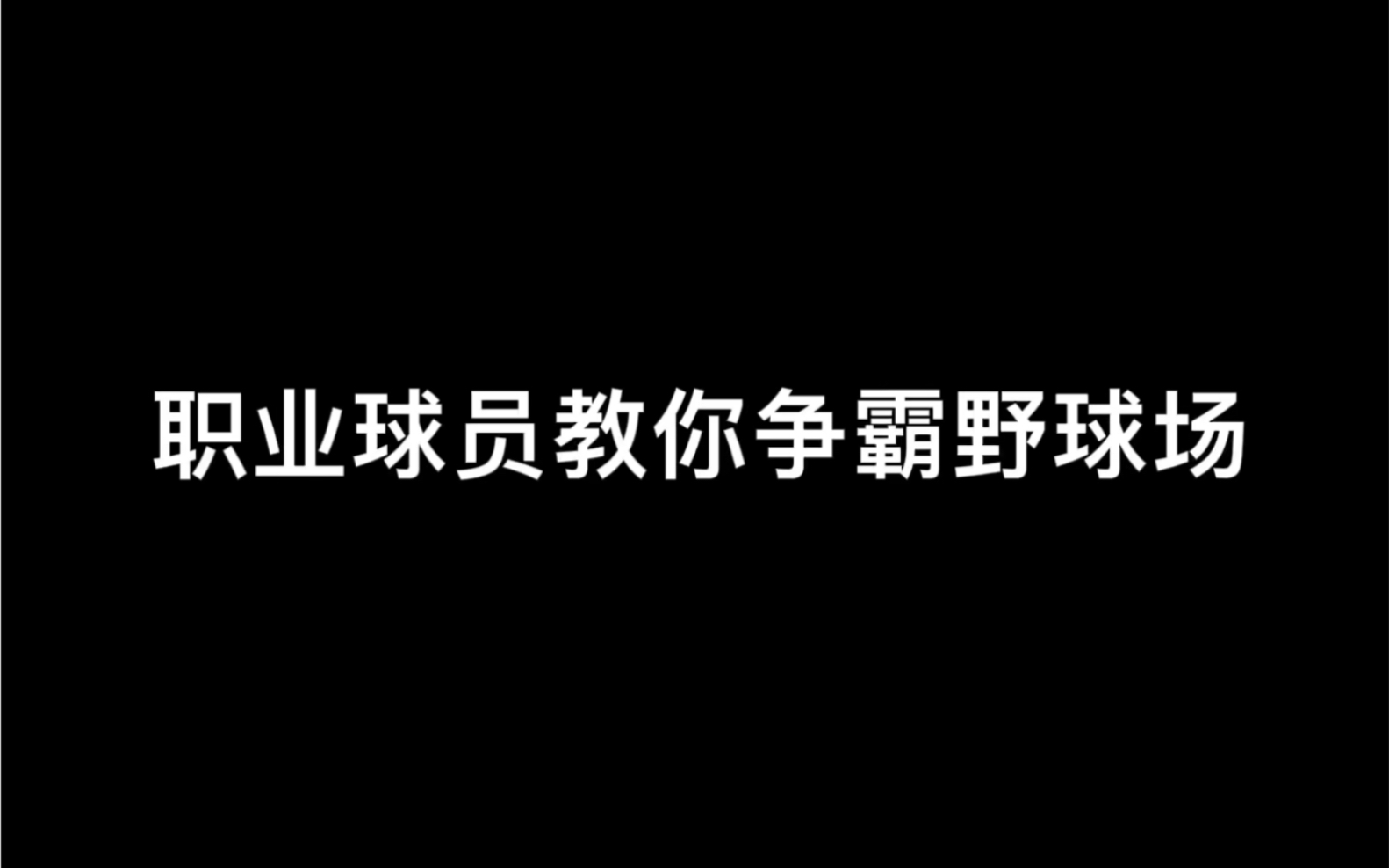 职业球员教你争霸野球场